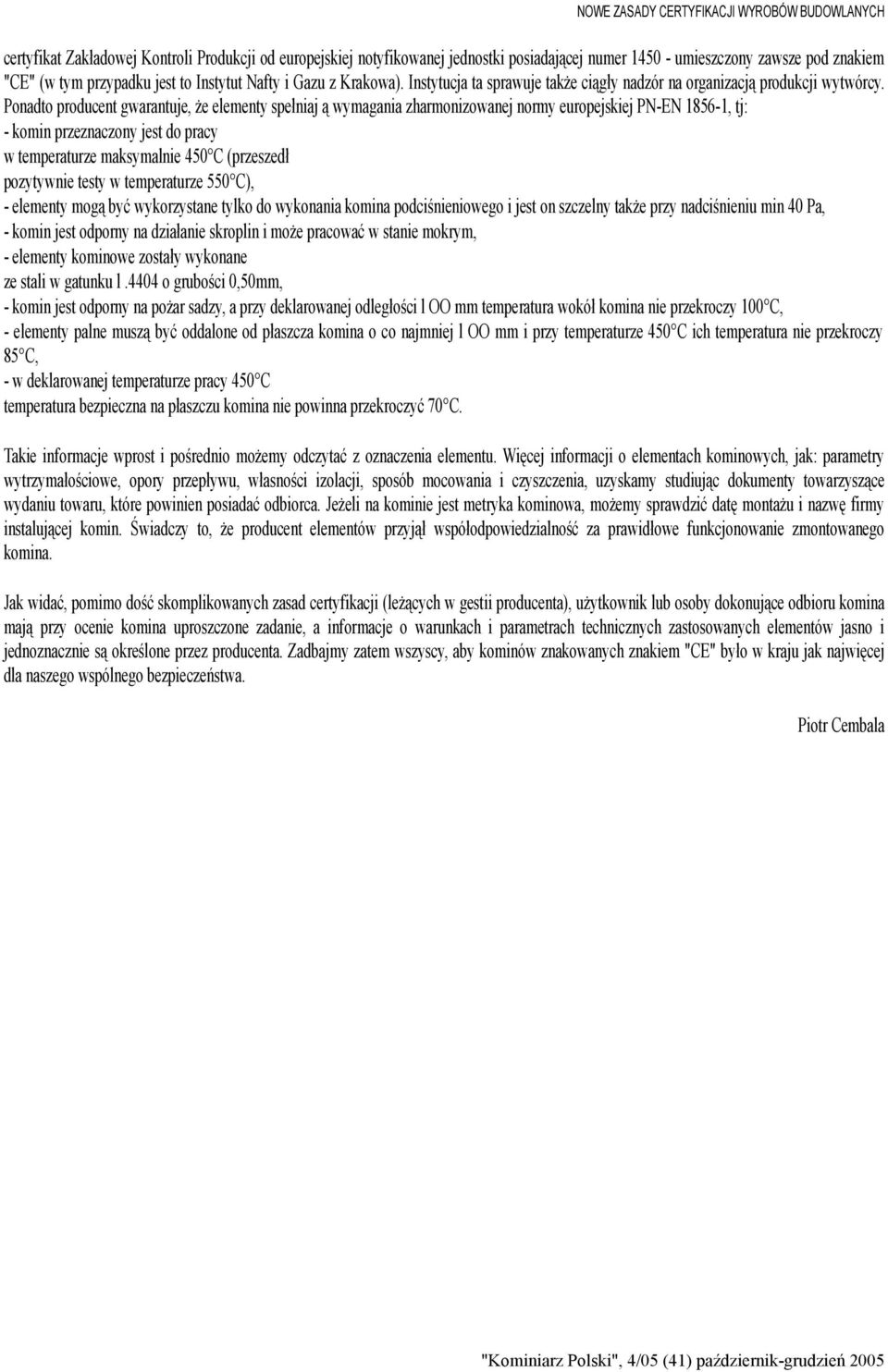 NOWE ZASADY CERTYFIKACJI WYROBÓW BUDOWLANYCH

certyfikat Zakładowej Kontroli Produkcji od europejskiej notyfikowanej jednostki posiadającej numer 1450 - umieszczony zawsze pod znakiem "CE" (w tym przypadku jest to Instytut Nafty i Gazu z Krakowa). Instytucja ta sprawuje także ciągły nadzór na organizacją produkcji wytwórcy. Ponadto producent gwarantuje, że elementy spełniaj ą wymagania zharmonizowanej normy europejskiej PN-EN 1856-1, tj:
- komin przeznaczony jest do pracy w temperaturze maksymalnie 450°C (przeszedł pozytywnie testy w temperaturze 550°C),
- elementy mogą być wykorzystane tylko do wykonania komina podciśnieniowego i jest on szczelny także przy nadciśnieniu min 40 Pa,
- komin jest odporny na działanie skroplin i może pracować w stanie mokrym,
- elementy kominowe zostały wykonane ze stali w gatunku l .4404 o grubości 0,50mm,
- komin jest odporny na pożar sadzy, a przy deklarowanej odległości l OO mm temperatura wokół komina nie przekroczy 100°C,
- elementy palne muszą być oddalone od płaszcza komina o co najmniej l OO mm i przy temperaturze 450°C ich temperatura nie przekroczy 85°C,
- w deklarowanej temperaturze pracy 450°C temperatura bezpieczna na płaszczu komina nie powinna przekroczyć 70°C.

Takie informacje wprost i pośrednio możemy odczytać z oznaczenia elementu. Więcej informacji o elementach kominowych, jak: parametry wytrzymałościowe, opory przepływu, własności izolacji, sposób mocowania i czyszczenia, uzyskamy studiując dokumenty towarzyszące wydaniu towaru, które powinien posiadać odbiorca. Jeżeli na kominie jest metryka kominowa, możemy sprawdzić datę montażu i nazwę firmy instalującej komin. Świadczy to, że producent elementów przyjął współodpowiedzialność za prawidłowe funkcjonowanie zmontowanego komina.

Jak widać, pomimo dość skomplikowanych zasad certyfikacji (leżących w gestii producenta), użytkownik lub osoby dokonujące odbioru komina mają przy ocenie komina uproszczone zadanie, a informacje o warunkach i parametrach technicznych zastosowanych elementów jasno i jednoznacznie są określone przez producenta. Zadbajmy zatem wszyscy, aby kominów znakowanych znakiem "CE" było w kraju jak najwięcej dla naszego wspólnego bezpieczeństwa.

Piotr Cembala

"Kominiarz Polski", 4/05 (41) październik-grudzień 2005